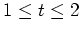 $1 \leq t \leq 2$